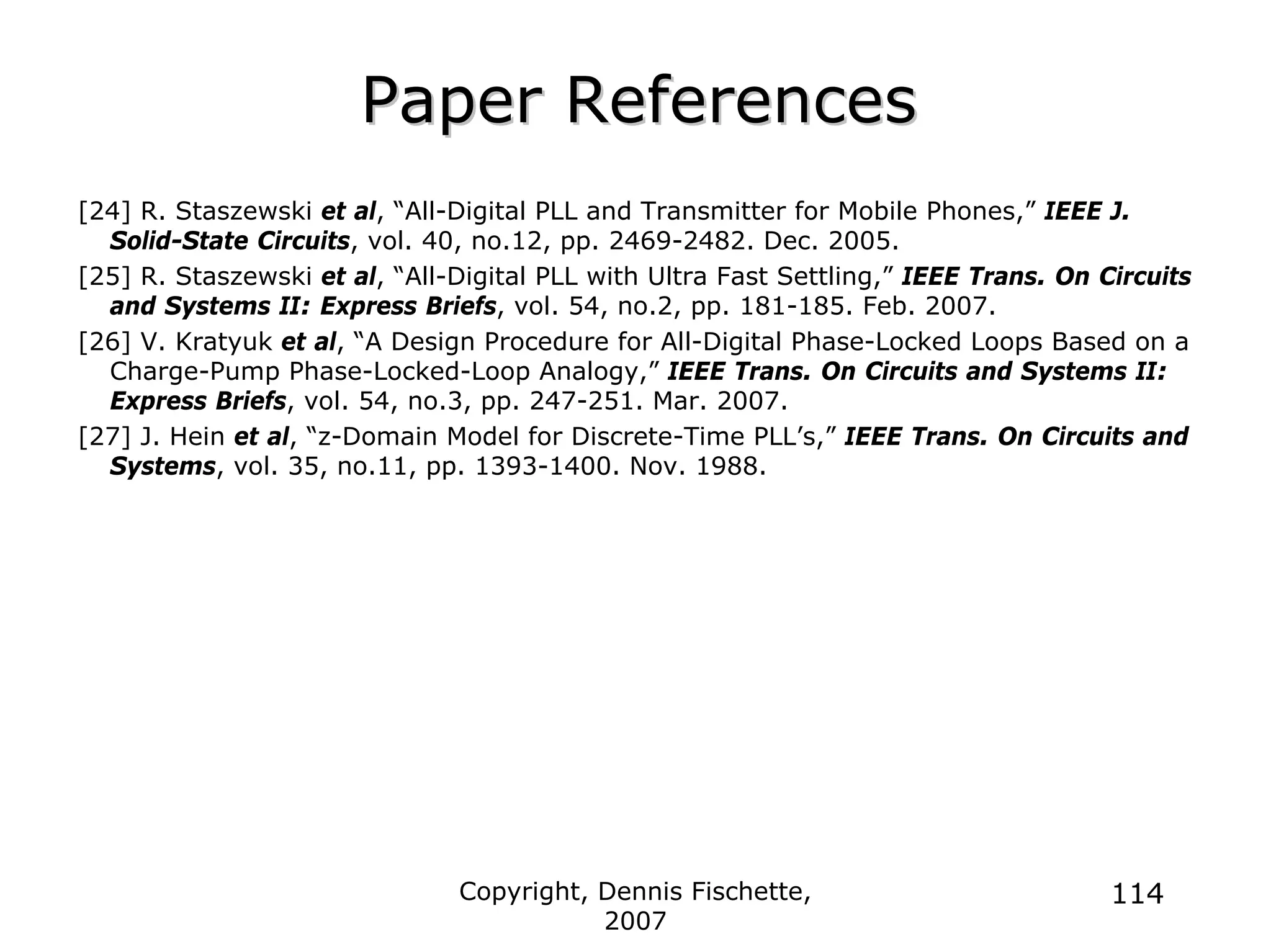 Paper References

[24] R. Staszewski et al, “All-Digital PLL and Transmitter for Mobile Phones,” IEEE J. Solid-State Circuits, vol. 40, no.12, pp. 2469-2482. Dec. 2005.

[25] R. Staszewski et al, “All-Digital PLL with Ultra Fast Settling,” IEEE Trans. On Circuits and Systems II: Express Briefs, vol. 54, no.2, pp. 181-185. Feb. 2007.

[26] V. Kratyuk et al, “A Design Procedure for All-Digital Phase-Locked Loops Based on a Charge-Pump Phase-Locked-Loop Analogy,” IEEE Trans. On Circuits and Systems II: Express Briefs, vol. 54, no.3, pp. 247-251. Mar. 2007.

[27] J. Hein et al, “z-Domain Model for Discrete-Time PLL’s,” IEEE Trans. On Circuits and Systems, vol. 35, no.11, pp. 1393-1400. Nov. 1988.

Copyright, Dennis Fischette, 2007

114